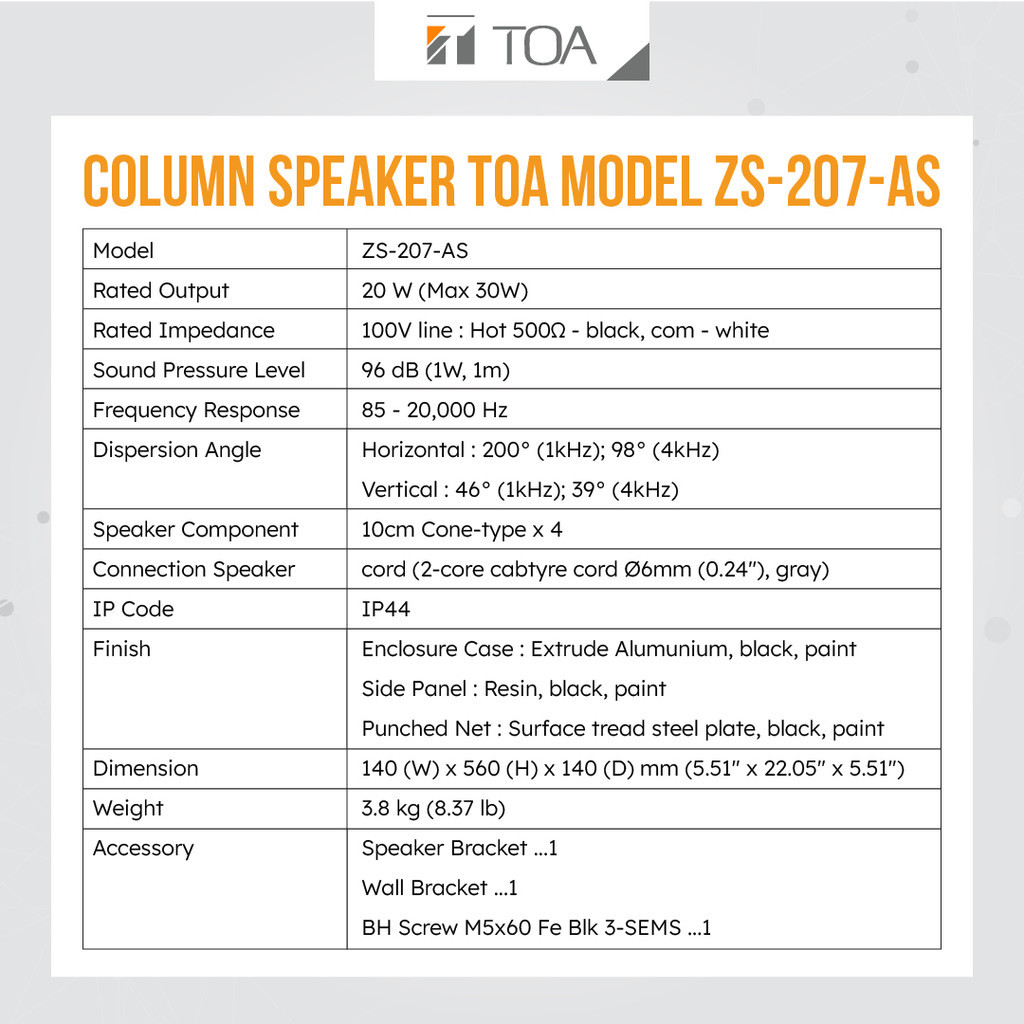 TOA

COLUMN SPEAKER TOA MODEL ZS-207-AS

| Model | ZS-207-AS |
|---|---|
| Rated Output | 20 W (Max 30W) |
| Rated Impedance | 100V line : Hot 500Ω - black, com - white |
| Sound Pressure Level | 96 dB (1W, 1m) |
| Frequency Response | 85 - 20,000 Hz |
| Dispersion Angle | Horizontal : 200° (1kHz); 98° (4kHz) Vertical : 46° (1kHz); 39° (4kHz) |
| Speaker Component | 10cm Cone-type x 4 |
| Connection Speaker | cord (2-core cabtyre cord Ø6mm (0.24"), gray) |
| IP Code | IP44 |
| Finish | Enclosure Case : Extrude Alumunium, black, paint Side Panel : Resin, black, paint Punched Net : Surface tread steel plate, black, paint |
| Dimension | 140 (W) x 560 (H) x 140 (D) mm (5.51" x 22.05" x 5.51") |
| Weight | 3.8 kg (8.37 lb) |
| Accessory | Speaker Bracket ...1 Wall Bracket ...1 BH Screw M5x60 Fe Blk 3-SEMS ...1 |